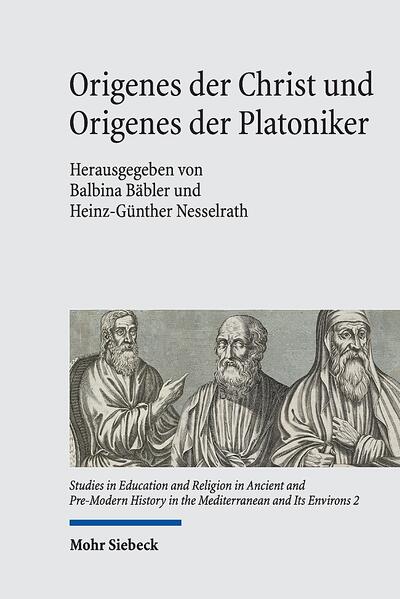 Origenes der Christ und Origenes der Platoniker

Herausgegeben von
Balbina Bäbler und
Heinz-Günther Nesselrath

Studies in Education and Religion in Ancient and Pre-Modern History in the Mediterranean and Its Environs 2

Mohr Siebeck